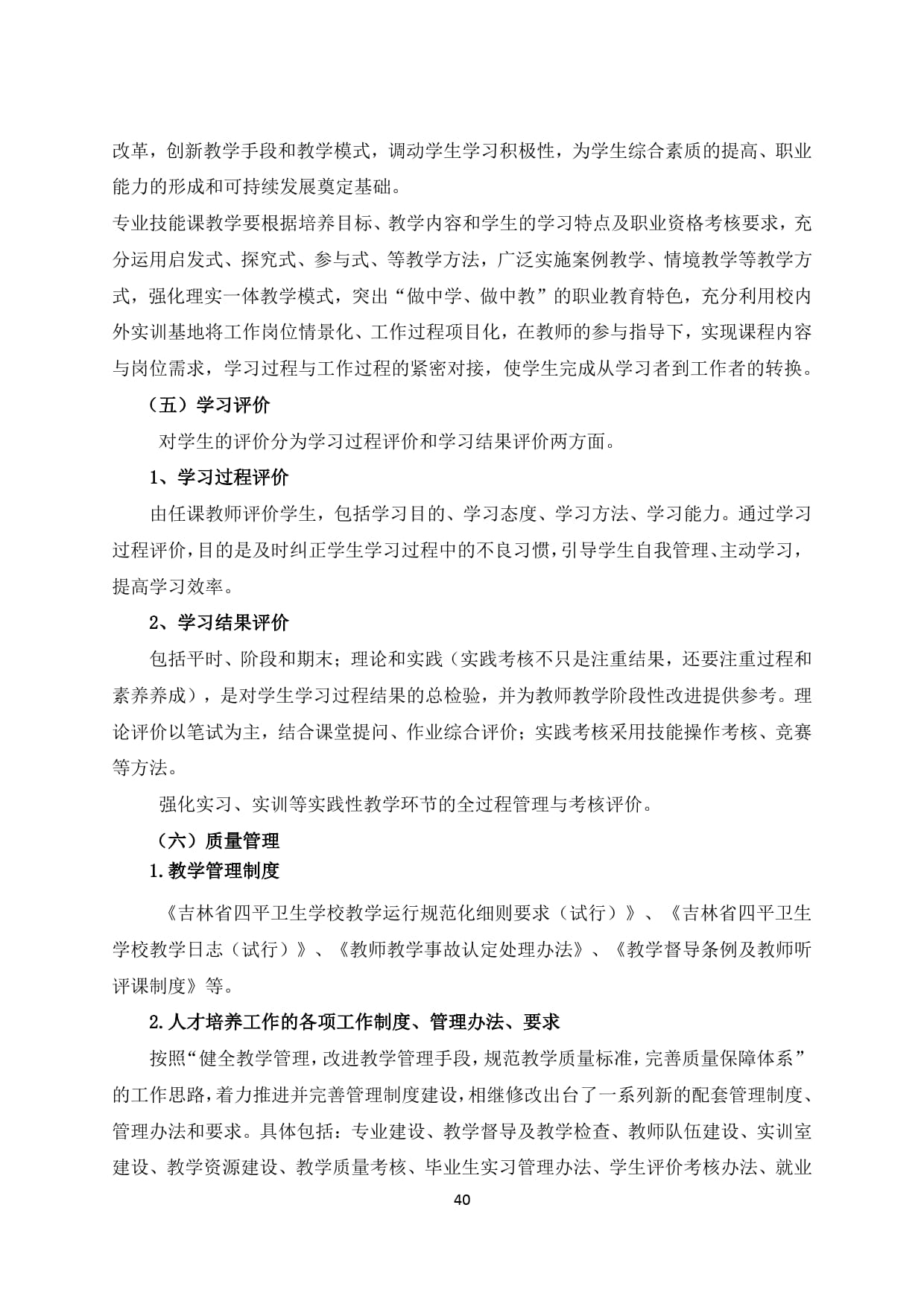 改革，创新教学手段和教学模式，调动学生学习积极性，为学生综合素质的提高、职业能力的形成和可持续发展奠定基础。

专业技能课教学要根据培养目标、教学内容和学生的学习特点及职业资格考核要求，充分运用启发式、探究式、参与式、等教学方法，广泛实施案例教学、情境教学等教学方式，强化理实一体教学模式，突出“做中学、做中教”的职业教育特色，充分利用校内外实训基地将工作岗位情景化、工作过程项目化，在教师的参与指导下，实现课程内容与岗位需求，学习过程与工作过程的紧密对接，使学生完成从学习者到工作者的转换。

（五）学习评价

对学生的评价分为学习过程评价和学习结果评价两方面。

1、学习过程评价

由任课教师评价学生，包括学习目的、学习态度、学习方法、学习能力。通过学习过程评价，目的是及时纠正学生学习过程中的不良习惯，引导学生自我管理、主动学习，提高学习效率。

2、学习结果评价

包括平时、阶段和期末；理论和实践（实践考核不只是注重结果，还要注重过程和素养养成），是对学生学习过程结果的总检验，并为教师教学阶段性改进提供参考。理论评价以笔试为主，结合课堂提问、作业综合评价；实践考核采用技能操作考核、竞赛等方法。

强化实习、实训等实践性教学环节的全过程管理与考核评价。

（六）质量管理

1.教学管理制度

《吉林省四平卫生学校教学运行规范化细则要求（试行）》、《吉林省四平卫生学校教学日志（试行）》、《教师教学事故认定处理办法》、《教学督导条例及教师听评课制度》等。

2.人才培养工作的各项工作制度、管理办法、要求

按照“健全教学管理，改进教学管理手段，规范教学质量标准，完善质量保障体系”的工作思路，着力推进并完善管理制度建设，相继修改出台了一系列新的配套管理制度、管理办法和要求。具体包括：专业建设、教学督导及教学检查、教师队伍建设、实训室建设、教学资源建设、教学质量考核、毕业生实习管理办法、学生评价考核办法、就业

40